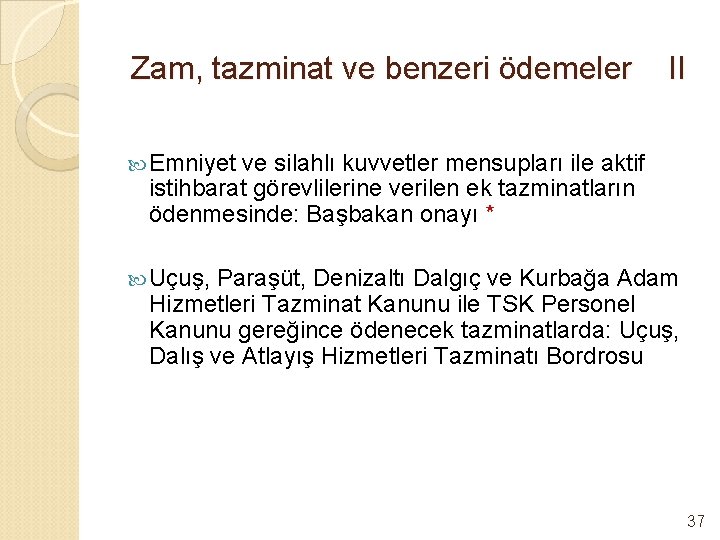 Zam, tazminat ve benzeri ödemeler II

Emniyet ve silahlı kuvvetler mensupları ile aktif istihbarat görevlilerine verilen ek tazminatların ödenmesinde: Başbakan onayı *

Uçuş, Paraşüt, Denizaltı Dalgıç ve Kurbağa Adam Hizmetleri Tazminat Kanunu ile TSK Personel Kanunu gereğince ödenecek tazminatlarda: Uçuş, Dalış ve Atlayış Hizmetleri Tazminatı Bordrosu

37